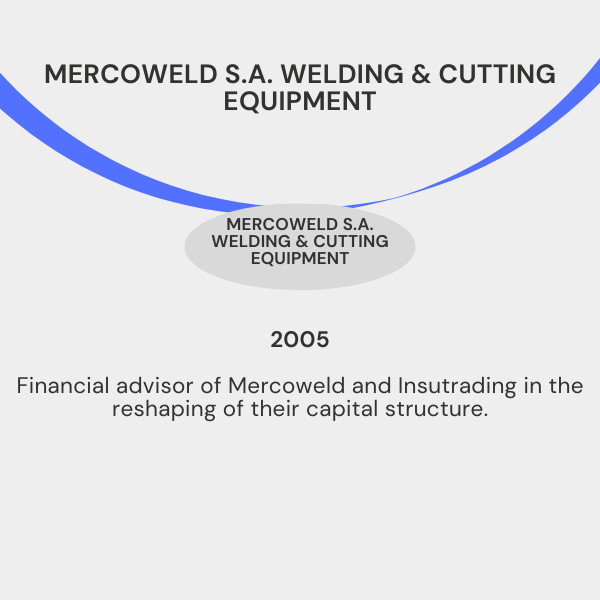 MERCOWELD S.A. WELDING & CUTTING EQUIPMENT

MERCOWELD S.A. WELDING & CUTTING EQUIPMENT

2005

Financial advisor of Mercoweld and Insutrading in the reshaping of their capital structure.